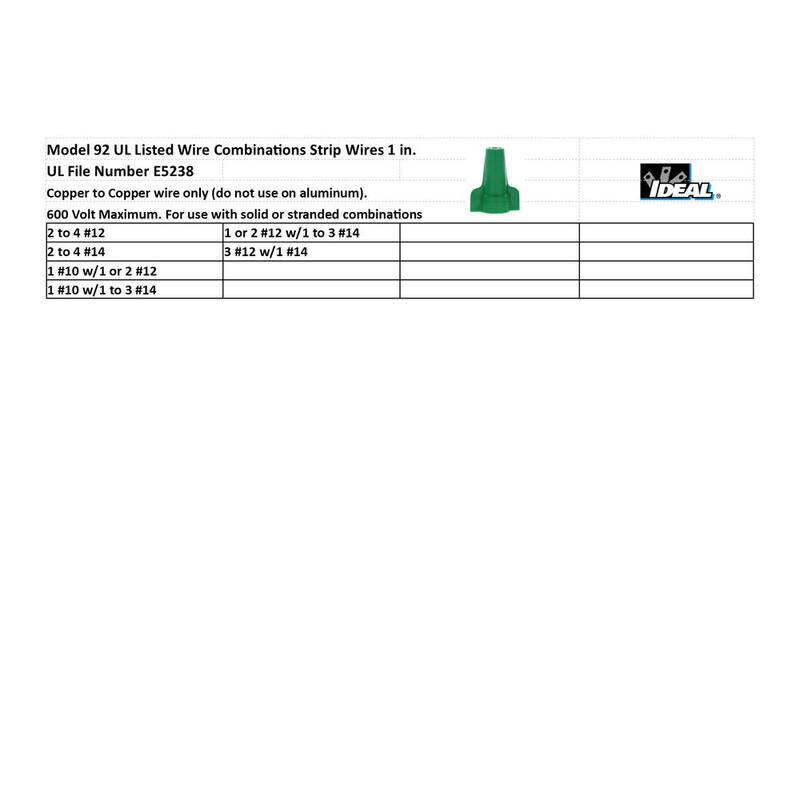 Model 92 UL Listed Wire Combinations Strip Wires 1 in.

UL File Number E5238

Copper to Copper wire only (do not use on aluminum).

600 Volt Maximum. For use with solid or stranded combinations

IDEAL®

| | | | |
|---|---|---|---|
| 2 to 4 #12 | 1 or 2 #12 w/1 to 3 #14 | | |
| 2 to 4 #14 | 3 #12 w/1 #14 | | |
| 1 #10 w/1 or 2 #12 | | | |
| 1 #10 w/1 to 3 #14 | | | |